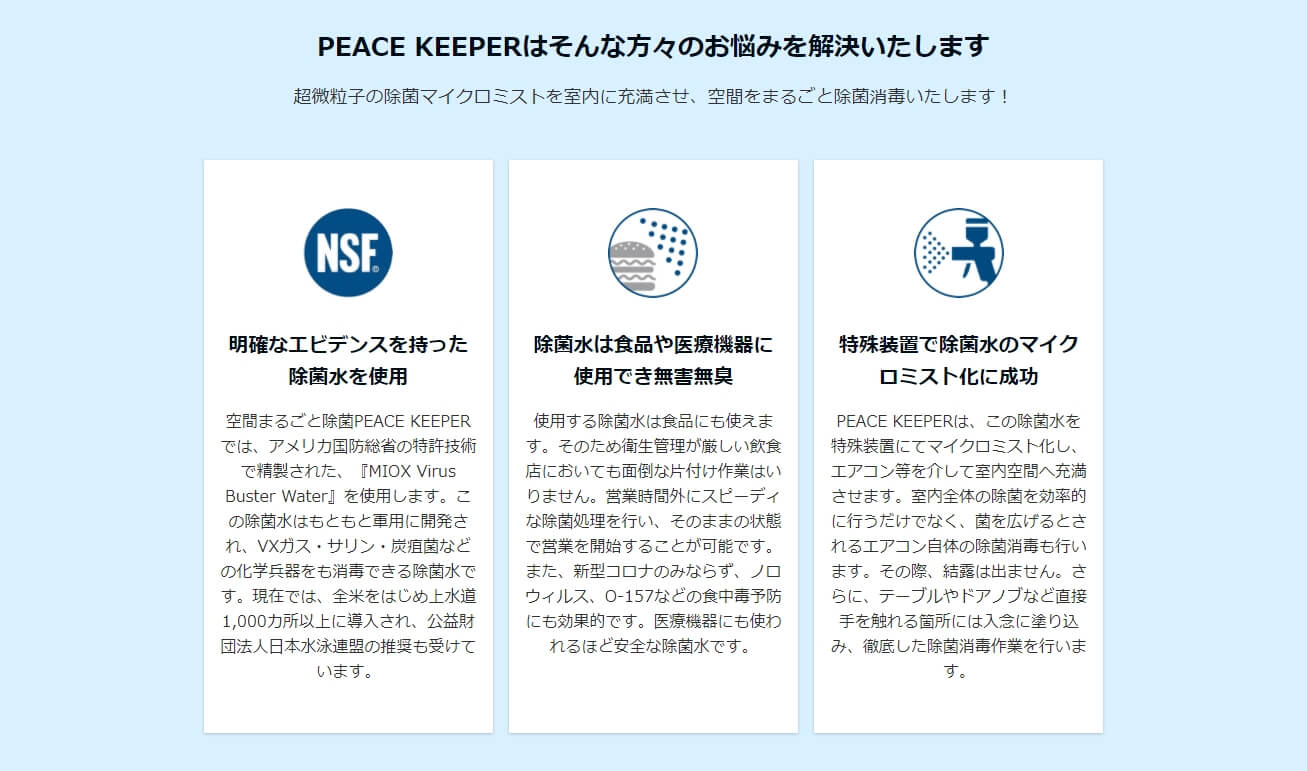 PEACE KEEPERはそんな方々のお悩みを解決いたします

超微粒子の除菌マイクロミストを室内に充満させ、空間をまるごと除菌消毒いたします！

NSF

明確なエビデンスを持った除菌水を使用

空間まるごと除菌PEACE KEEPERでは、アメリカ国防総省の特許技術で精製された、『MIOX Virus Buster Water』を使用します。この除菌水はもともと軍用に開発され、VXガス・サリン・炭疽菌などの化学兵器をも消毒できる除菌水です。現在では、全米をはじめ上水道1,000カ所以上に導入され、公益財団法人日本水泳連盟の推奨も受けています。

除菌水は食品や医療機器に使用でき無害無臭

使用する除菌水は食品にも使えます。そのため衛生管理が厳しい飲食店においても面倒な片付け作業はいりません。営業時間外にスピーディな除菌処理を行い、そのままの状態で営業を開始することが可能です。また、新型コロナのみならず、ノロウィルス、O-157などの食中毒予防にも効果的です。医療機器にも使われるほど安全な除菌水です。

特殊装置で除菌水のマイクロミスト化に成功

PEACE KEEPERは、この除菌水を特殊装置にてマイクロミスト化し、エアコン等を介して室内空間へ充満させます。室内全体の除菌を効率的に行うだけでなく、菌を広げるとされるエアコン自体の除菌消毒も行います。その際、結露は出ません。さらに、テーブルやドアノブなど直接手を触れる箇所には入念に塗り込み、徹底した除菌消毒作業を行います。